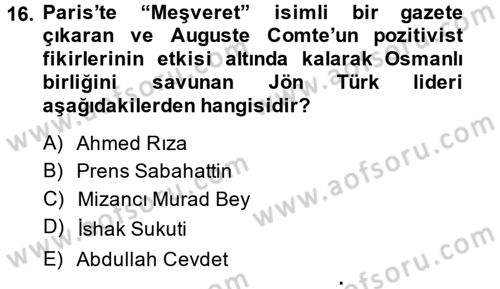 16. Paris'te "Meşveret" isimli bir gazete çıkaran ve Auguste Comte'un pozitivist fikirlerinin etkisi altında kalarak Osmanlı birliğini savunan Jön Türk lideri aşağıdakilerden hangisidir?

A) Ahmed Rıza
B) Prens Sabahattin
C) Mizancı Murad Bey
D) İshak Sukuti
E) Abdullah Cevdet

www.aofsoru.com